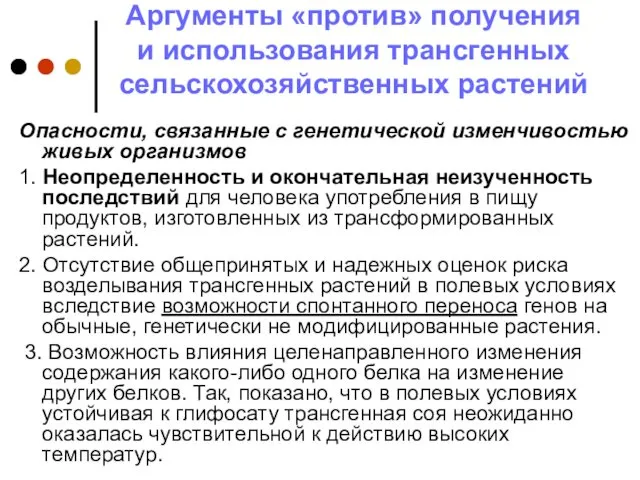 Аргументы «против» получения и использования трансгенных сельскохозяйственных растений

Опасности, связанные с генетической изменчивостью живых организмов

1. Неопределенность и окончательная неизученность последствий для человека употребления в пищу продуктов, изготовленных из трансформированных растений.

2. Отсутствие общепринятых и надежных оценок риска возделывания трансгенных растений в полевых условиях вследствие возможности спонтанного переноса генов на обычные, генетически не модифицированные растения.

3. Возможность влияния целенаправленного изменения содержания какого-либо одного белка на изменение других белков. Так, показано, что в полевых условиях устойчивая к глифосату трансгенная соя неожиданно оказалась чувствительной к действию высоких температур.